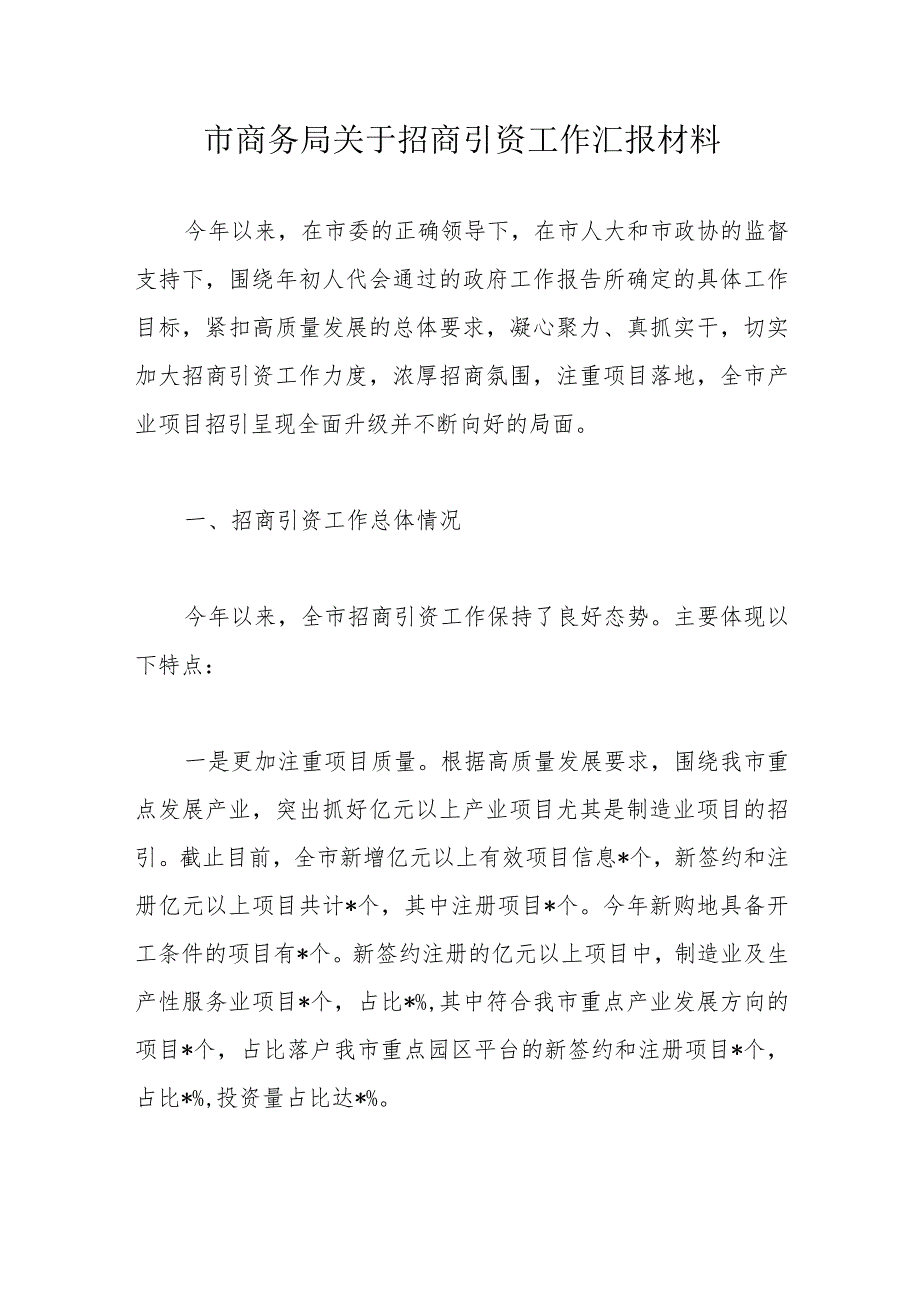 市商务局关于招商引资工作汇报材料

今年以来，在市委的正确领导下，在市人大和市政协的监督支持下，围绕年初人代会通过的政府工作报告所确定的具体工作目标，紧扣高质量发展的总体要求，凝心聚力、真抓实干，切实加大招商引资工作力度，浓厚招商氛围，注重项目落地，全市产业项目招引呈现全面升级并不断向好的局面。

一、招商引资工作总体情况

今年以来，全市招商引资工作保持了良好态势。主要体现以下特点：

一是更加注重项目质量。根据高质量发展要求，围绕我市重点发展产业，突出抓好亿元以上产业项目尤其是制造业项目的招引。截止目前，全市新增亿元以上有效项目信息*个，新签约和注册亿元以上项目共计*个，其中注册项目*个。今年新购地具备开工条件的项目有*个。新签约注册的亿元以上项目中，制造业及生产性服务业项目*个，占比*%,其中符合我市重点产业发展方向的项目*个，占比落户我市重点园区平台的新签约和注册项目*个，占比*%,投资量占比达*%。